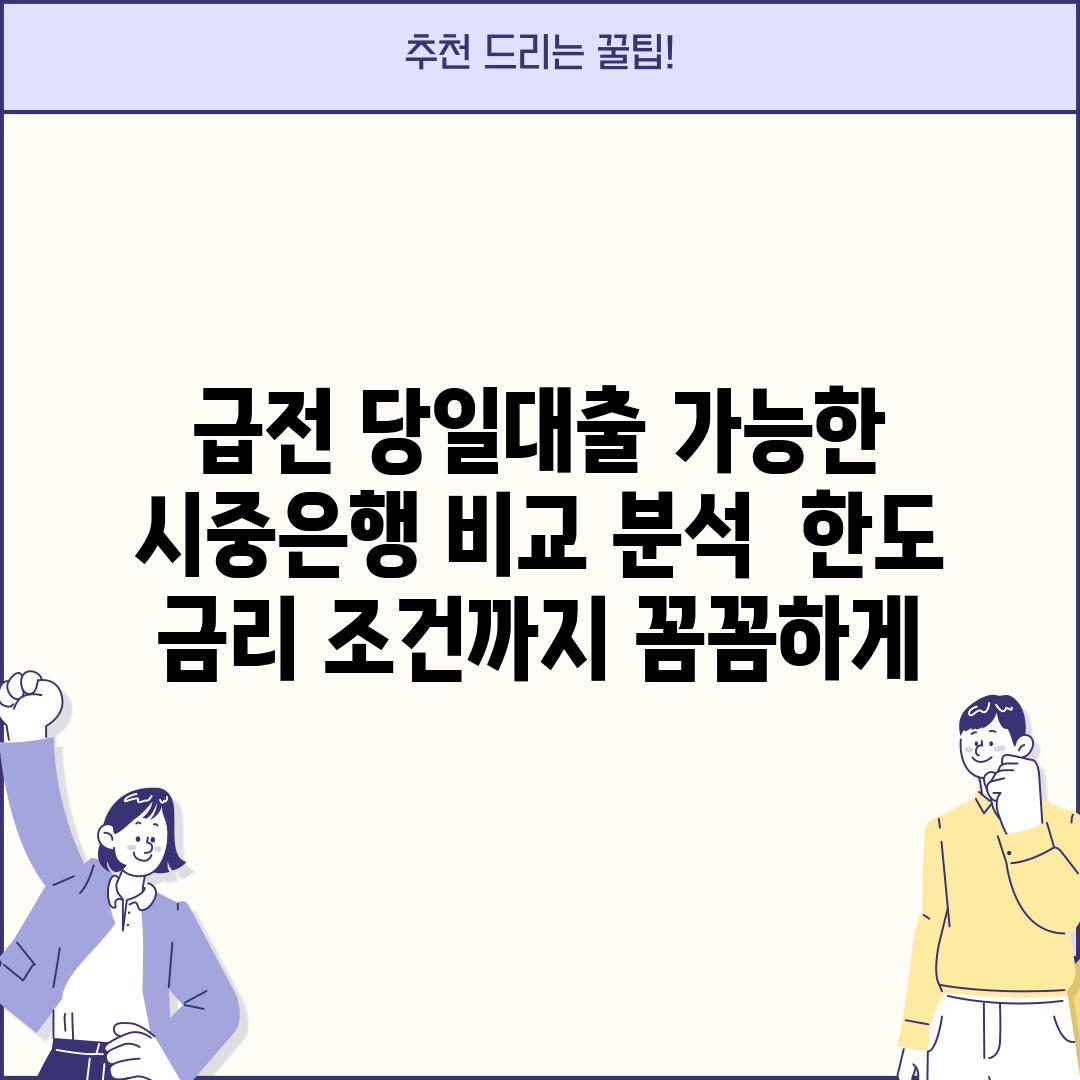 추천 드리는 꿀팁!

급전 당일대출 가능한 시중은행 비교 분석  한도 금리 조건까지 꼼꼼하게